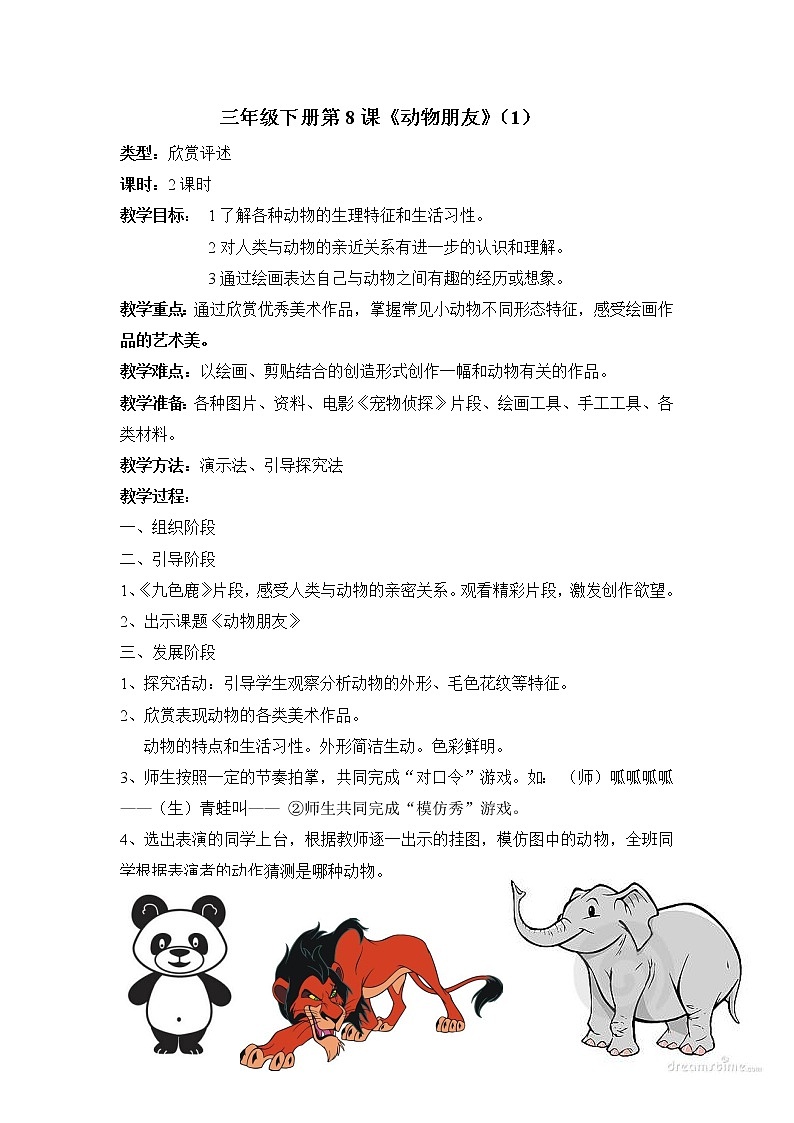 三年级下册第 8 课《动物朋友》（1）

类型：欣赏评述

课时：2 课时

教学目标： 1 了解各种动物的生理特征和生活习性。

2 对人类与动物的亲近关系有进一步的认识和理解。

3 通过绘画表达自己与动物之间有趣的经历或想象。

教学重点：通过欣赏优秀美术作品，掌握常见小动物不同形态特征，感受绘画作品的艺术美。

教学难点：以绘画、剪贴结合的创造形式创作一幅和动物有关的作品。

教学准备：各种图片、资料、电影《宠物侦探》片段、绘画工具、手工工具、各类材料。

教学方法：演示法、引导探究法

教学过程：

一、组织阶段

二、引导阶段

1、《九色鹿》片段，感受人类与动物的亲密关系。观看精彩片段，激发创作欲望。

2、出示课题《动物朋友》

三、发展阶段

1、探究活动：引导学生观察分析动物的外形、毛色花纹等特征。

2、欣赏表现动物的各类美术作品。

动物的特点和生活习性。外形简洁生动。色彩鲜明。

3、师生按照一定的节奏拍掌，共同完成“对口令”游戏。如：（师）呱呱呱呱——（生）青蛙叫—— ②师生共同完成“模仿秀”游戏。

4、选出表演的同学上台，根据教师逐一出示的挂图，模仿图中的动物，全班同学根据表演者的动作猜测是哪种动物。

dreamstime.com